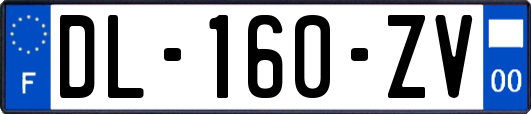 F
DL-160-ZV
00